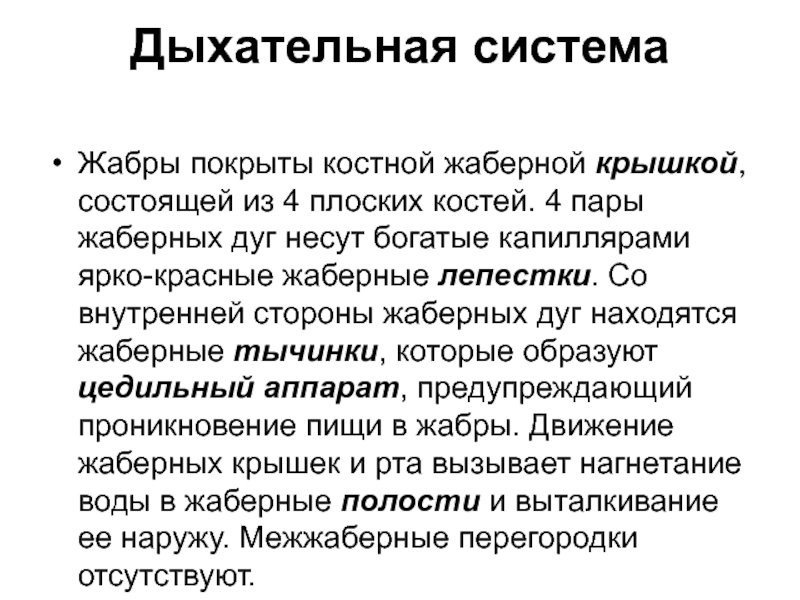 Дыхательная система

• Жабры покрыты костной жаберной крышкой, состоящей из 4 плоских костей. 4 пары жаберных дуг несут богатые капиллярами ярко-красные жаберные лепестки. Со внутренней стороны жаберных дуг находятся жаберные тычинки, которые образуют цедильный аппарат, предупреждающий проникновение пищи в жабры. Движение жаберных крышек и рта вызывает нагнетание воды в жаберные полости и выталкивание ее наружу. Межжаберные перегородки отсутствуют.